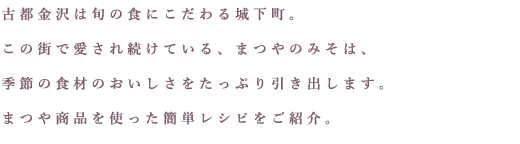 古都金沢は旬の食にこだわる城下町。

この街で愛され続けている、まつやのみそは、

季節の食材のおいしさをたっぷり引き出します。

まつや商品を使った簡単レシピをご紹介。